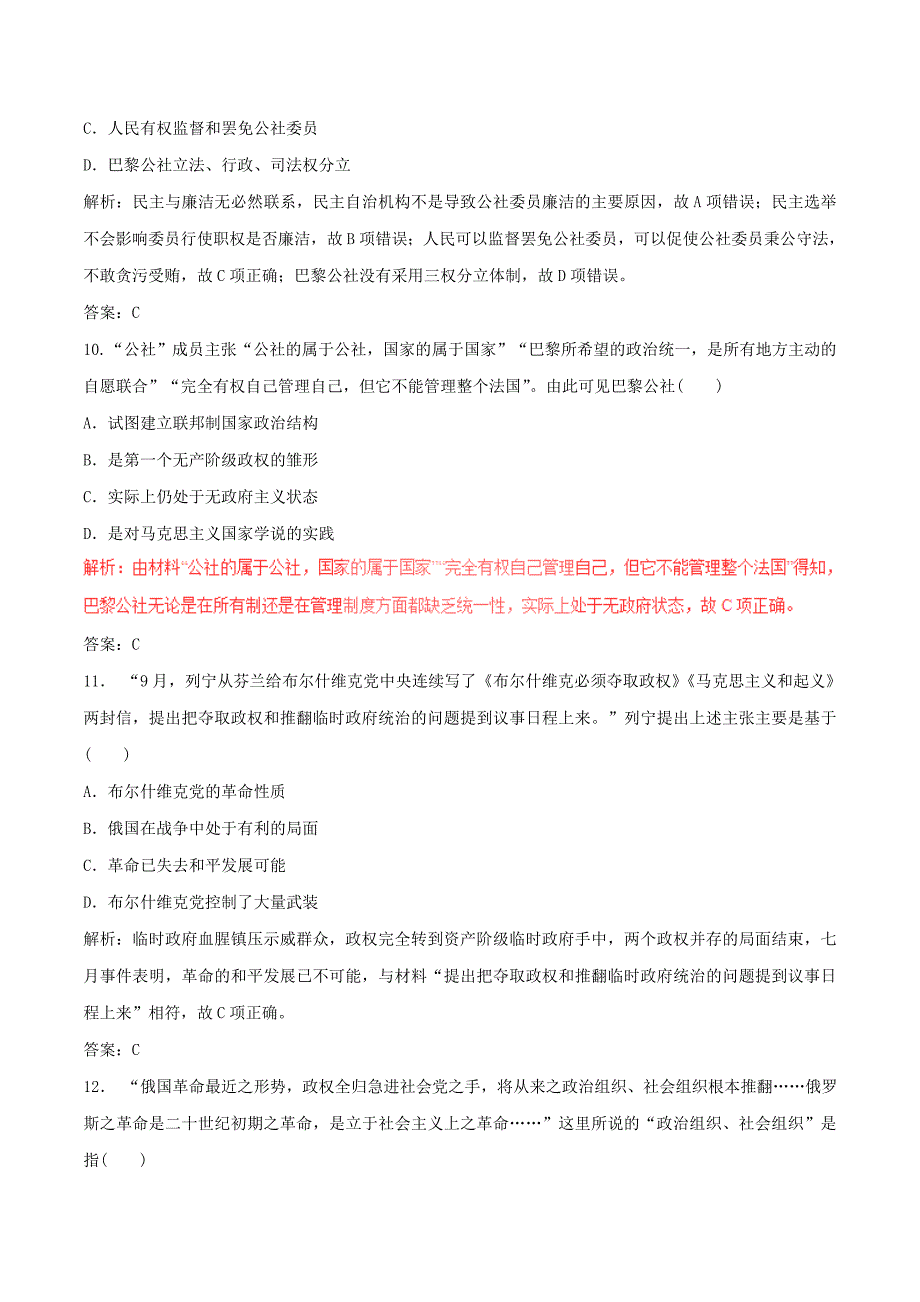 C．人民有权监督和罢免公社委员

D．巴黎公社立法、行政、司法权分立

解析：民主与廉洁无必然联系，民主自治机构不是导致公社委员廉洁的主要原因，故A项错误；民主选举不会影响委员行使职权是否廉洁，故B项错误；人民可以监督罢免公社委员，可以促使公社委员秉公守法，不敢贪污受贿，故C项正确；巴黎公社没有采用三权分立体制，故D项错误。

答案：C

10．“公社”成员主张“公社的属于公社，国家的属于国家”“巴黎所希望的政治统一，是所有地方主动的自愿联合”“完全有权自己管理自己，但它不能管理整个法国”。由此可见巴黎公社(　　)

A．试图建立联邦制国家政治结构

B．是第一个无产阶级政权的雏形

C．实际上仍处于无政府主义状态

D．是对马克思主义国家学说的实践

解析：由材料“公社的属于公社，国家的属于国家”“完全有权自己管理自己，但它不能管理整个法国”得知，巴黎公社无论是在所有制还是在管理制度方面都缺乏统一性，实际上处于无政府状态，故C项正确。

答案：C

11．“9月，列宁从芬兰给布尔什维克党中央连续写了《布尔什维克必须夺取政权》《马克思主义和起义》两封信，提出把夺取政权和推翻临时政府统治的问题提到议事日程上来。”列宁提出上述主张主要是基于(　　)

A．布尔什维克党的革命性质

B．俄国在战争中处于有利的局面

C．革命已失去和平发展可能

D．布尔什维克党控制了大量武装

解析：临时政府血腥镇压示威群众，政权完全转到资产阶级临时政府手中，两个政权并存的局面结束，七月事件表明，革命的和平发展已不可能，与材料“提出把夺取政权和推翻临时政府统治的问题提到议事日程上来”相符，故C项正确。

答案：C

12．“俄国革命最近之形势，政权全归急进社会党之手，将从来之政治组织、社会组织根本推翻……俄罗斯之革命是二十世纪初期之革命，是立于社会主义上之革命……”这里所说的“政治组织、社会组织”是指(　　)